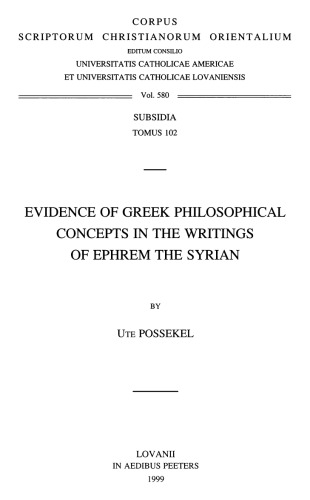 CORPUS
SCRIPTORUM CHRISTIANORUM ORIENTALIUM
EDITUM CONSILIO
UNIVERSITATIS CATHOLICAE AMERICAE
ET UNIVERSITATIS CATHOLICAE LOVANIENSIS

Vol. 580

SUBSIDIA
TOMUS 102

EVIDENCE OF GREEK PHILOSOPHICAL CONCEPTS IN THE WRITINGS OF EPHREM THE SYRIAN

BY

UTE POSSEKEL

LOVANII
IN AEDIBUS PEETERS
1999